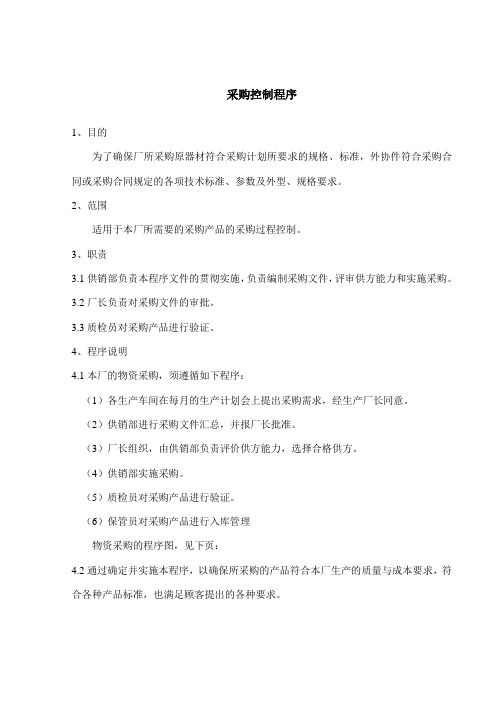 采购控制程序

1、目的

为了确保厂所采购原器材符合采购计划所要求的规格、标准，外协件符合采购合同或采购合同规定的各项技术标准、参数及外型、规格要求。

2、范围

适用于本厂所需要的采购产品的采购过程控制。

3、职责

3.1 供销部负责本程序文件的贯彻实施，负责编制采购文件，评审供方能力和实施采购。

3.2 厂长负责对采购文件的审批。

3.3 质检员对采购产品进行验证。

4、程序说明

4.1 本厂的物资采购，须遵循如下程序：

（1）各生产车间在每月的生产计划会上提出采购需求，经生产厂长同意。

（2）供销部进行采购文件汇总，并报厂长批准。

（3）厂长组织，由供销部负责评价供方能力，选择合格供方。

（4）供销部实施采购。

（5）质检员对采购产品进行验证。

（6）保管员对采购产品进行入库管理

物资采购的程序图，见下页：

4.2 通过确定并实施本程序，以确保所采购的产品符合本厂生产的质量与成本要求，符合各种产品标准，也满足顾客提出的各种要求。